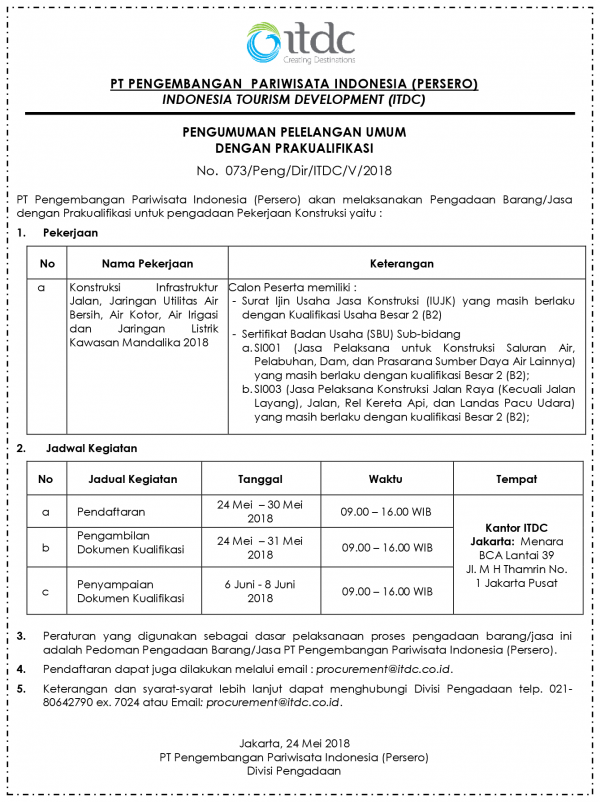 itdc
Creating Destinations

PT PENGEMBANGAN PARIWISATA INDONESIA (PERSERO)
INDONESIA TOURISM DEVELOPMENT (ITDC)

PENGUMUMAN PELELANGAN UMUM
DENGAN PRAKUALIFIKASI
No. 073/Peng/Dir/ITDC/V/2018

PT Pengembangan Pariwisata Indonesia (Persero) akan melaksanakan Pengadaan Barang/Jasa dengan Prakualifikasi untuk pengadaan Pekerjaan Konstruksi yaitu :

1. Pekerjaan

| No | Nama Pekerjaan | Keterangan |
|---|---|---|
| a | Konstruksi Infrastruktur Jalan, Jaringan Utilitas Air Bersih, Air Kotor, Air Irigasi dan Jaringan Listrik Kawasan Mandalika 2018 | Calon Peserta memiliki : - Surat Ijin Usaha Jasa Konstruksi (IUJK) yang masih berlaku dengan Kualifikasi Usaha Besar 2 (B2) - Sertifikat Badan Usaha (SBU) Sub-bidang a. SI001 (Jasa Pelaksana untuk Konstruksi Saluran Air, Pelabuhan, Dam, dan Prasarana Sumber Daya Air Lainnya) yang masih berlaku dengan kualifikasi Besar 2 (B2); b. SI003 (Jasa Pelaksana Konstruksi Jalan Raya (Kecuali Jalan Layang), Jalan, Rel Kereta Api, dan Landas Pacu Udara) yang masih berlaku dengan kualifikasi Besar 2 (B2); |

2. Jadwal Kegiatan

| No | Jadual Kegiatan | Tanggal | Waktu | Tempat |
|---|---|---|---|---|
| a | Pendaftaran | 24 Mei – 30 Mei 2018 | 09.00 – 16.00 WIB | Kantor ITDC Jakarta: Menara BCA Lantai 39 Jl. M H Thamrin No. 1 Jakarta Pusat |
| b | Pengambilan Dokumen Kualifikasi | 24 Mei – 31 Mei 2018 | 09.00 – 16.00 WIB | |
| c | Penyampaian Dokumen Kualifikasi | 6 Juni - 8 Juni 2018 | 09.00 – 16.00 WIB | |

3. Peraturan yang digunakan sebagai dasar pelaksanaan proses pengadaan barang/jasa ini adalah Pedoman Pengadaan Barang/Jasa PT Pengembangan Pariwisata Indonesia (Persero).

4. Pendaftaran dapat juga dilakukan melalui email : procurement@itdc.co.id.

5. Keterangan dan syarat-syarat lebih lanjut dapat menghubungi Divisi Pengadaan telp. 021-80642790 ex. 7024 atau Email: procurement@itdc.co.id.

Jakarta, 24 Mei 2018
PT Pengembangan Pariwisata Indonesia (Persero)
Divisi Pengadaan